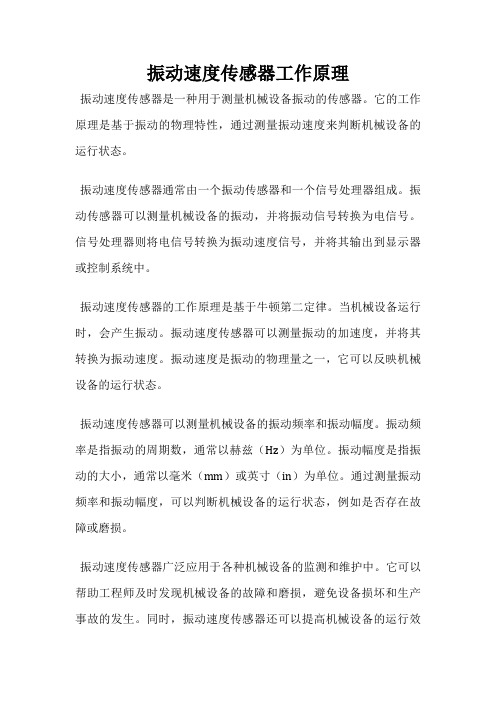 振动速度传感器工作原理

振动速度传感器是一种用于测量机械设备振动的传感器。它的工作原理是基于振动的物理特性，通过测量振动速度来判断机械设备的运行状态。

振动速度传感器通常由一个振动传感器和一个信号处理器组成。振动传感器可以测量机械设备的振动，并将振动信号转换为电信号。信号处理器则将电信号转换为振动速度信号，并将其输出到显示器或控制系统中。

振动速度传感器的工作原理是基于牛顿第二定律。当机械设备运行时，会产生振动。振动速度传感器可以测量振动的加速度，并将其转换为振动速度。振动速度是振动的物理量之一，它可以反映机械设备的运行状态。

振动速度传感器可以测量机械设备的振动频率和振动幅度。振动频率是指振动的周期数，通常以赫兹（Hz）为单位。振动幅度是指振动的大小，通常以毫米（mm）或英寸（in）为单位。通过测量振动频率和振动幅度，可以判断机械设备的运行状态，例如是否存在故障或磨损。

振动速度传感器广泛应用于各种机械设备的监测和维护中。它可以帮助工程师及时发现机械设备的故障和磨损，避免设备损坏和生产事故的发生。同时，振动速度传感器还可以提高机械设备的运行效